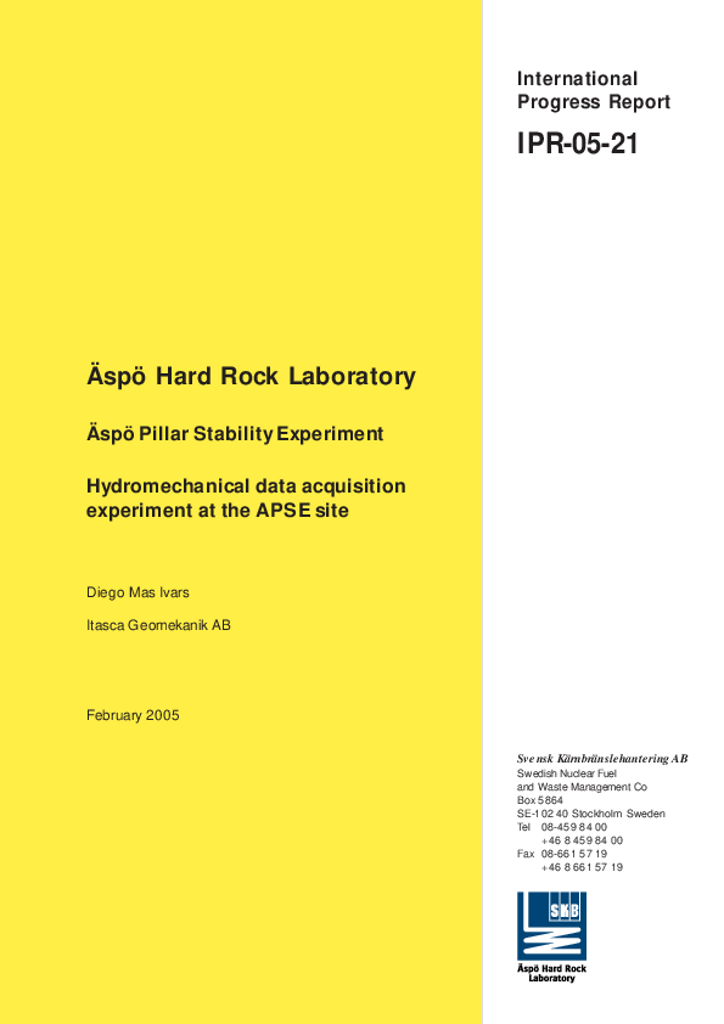 International Progress Report

IPR-05-21

Äspö Hard Rock Laboratory

Äspö Pillar Stability Experiment

Hydromechanical data acquisition experiment at the APSE site

Diego Mas Ivars

Itasca Geomekanik AB

February 2005

Svensk Kärnbränslehantering AB
Swedish Nuclear Fuel and Waste Management Co
Box 5864
SE-102 40 Stockholm Sweden
Tel 08-459 84 00
+46 8 459 84 00
Fax 08-661 57 19
+46 8 661 57 19

SKB

Äspö Hard Rock Laboratory